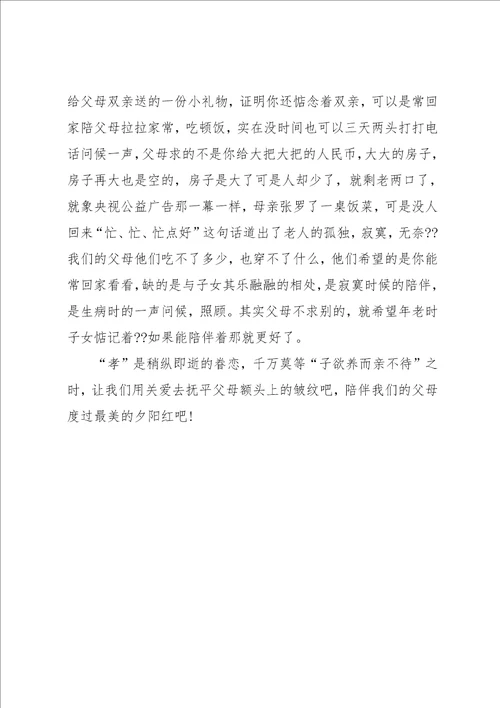 给父母双亲送的一份小礼物，证明你还惦念着双亲，可以是常回家陪父母拉拉家常，吃顿饭，实在没时间也可以三天两头打打电话问候一声，父母求的不是你给大把大把的人民币，大大的房子，房子再大也是空的，房子是大了可是人却少了，就剩老两口了，就象央视公益广告那一幕一样，母亲张罗了一桌饭菜，可是没人回来“忙、忙、忙点好”这句话道出了老人的孤独，寂寞，无奈??我们的父母他们吃不了多少，也穿不了什么，他们希望的是你能常回家看看，缺的是与子女其乐融融的相处，是寂寞时候的陪伴，是生病时的一声问候，照顾。其实父母不求别的，就希望年老时子女惦记着??如果能陪伴着那就更好了。

“孝”是稍纵即逝的眷恋，千万莫等“子欲养而亲不待”之时，让我们用关爱去抚平父母额头上的皱纹吧，陪伴我们的父母度过最美的夕阳红吧！